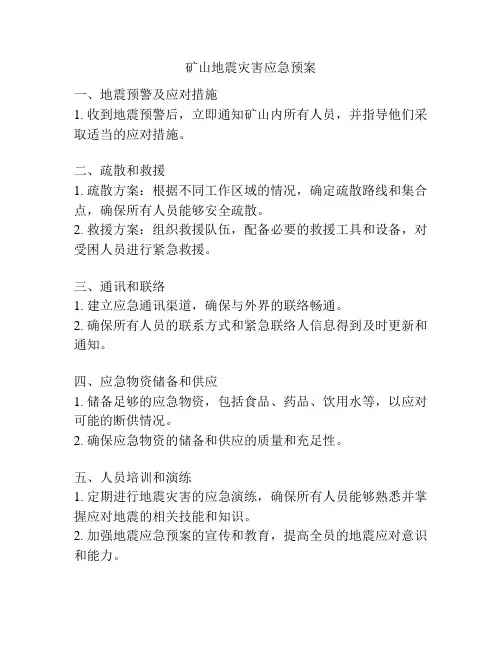 矿山地震灾害应急预案

一、地震预警及应对措施
1. 收到地震预警后，立即通知矿山内所有人员，并指导他们采取适当的应对措施。

二、疏散和救援
1. 疏散方案：根据不同工作区域的情况，确定疏散路线和集合点，确保所有人员能够安全疏散。
2. 救援方案：组织救援队伍，配备必要的救援工具和设备，对受困人员进行紧急救援。

三、通讯和联络
1. 建立应急通讯渠道，确保与外界的联络畅通。
2. 确保所有人员的联系方式和紧急联络人信息得到及时更新和通知。

四、应急物资储备和供应
1. 储备足够的应急物资，包括食品、药品、饮用水等，以应对可能的断供情况。
2. 确保应急物资的储备和供应的质量和充足性。

五、人员培训和演练
1. 定期进行地震灾害的应急演练，确保所有人员能够熟悉并掌握应对地震的相关技能和知识。
2. 加强地震应急预案的宣传和教育，提高全员的地震应对意识和能力。